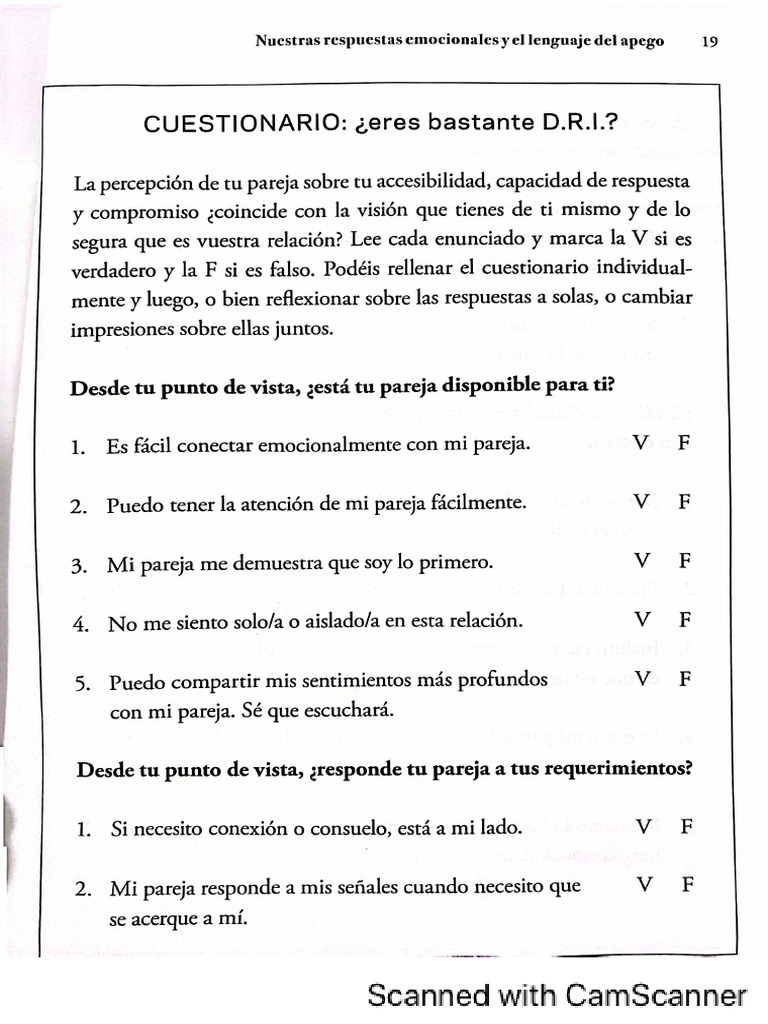 Nuestras respuestas emocionales y el lenguaje del apego 19

CUESTIONARIO: ¿eres bastante D.R.I.?

La percepción de tu pareja sobre tu accesibilidad, capacidad de respuesta y compromiso ¿coincide con la visión que tienes de ti mismo y de lo segura que es vuestra relación? Lee cada enunciado y marca la V si es verdadero y la F si es falso. Podéis rellenar el cuestionario individualmente y luego, o bien reflexionar sobre las respuestas a solas, o cambiar impresiones sobre ellas juntos.

Desde tu punto de vista, ¿está tu pareja disponible para ti?

1. Es fácil conectar emocionalmente con mi pareja. V F

2. Puedo tener la atención de mi pareja fácilmente. V F

3. Mi pareja me demuestra que soy lo primero. V F

4. No me siento solo/a o aislado/a en esta relación. V F

5. Puedo compartir mis sentimientos más profundos con mi pareja. Sé que escuchará. V F

Desde tu punto de vista, ¿responde tu pareja a tus requerimientos?

1. Si necesito conexión o consuelo, está a mi lado. V F

2. Mi pareja responde a mis señales cuando necesito que se acerque a mí. V F

Scanned with CamScanner